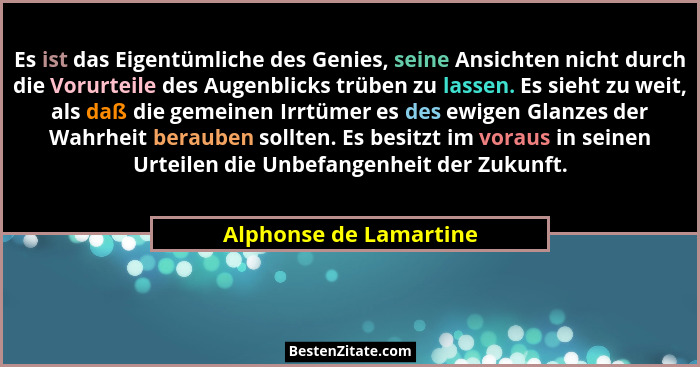 Es ist das Eigentümliche des Genies, seine Ansichten nicht durch die Vorurteile des Augenblicks trüben zu lassen. Es sieht zu weit, als daß die gemeinen Irrtümer es des ewigen Glanzes der Wahrheit berauben sollten. Es besitzt im voraus in seinen Urteilen die Unbefangenheit der Zukunft.

Alphonse de Lamartine

BestenZitate.com